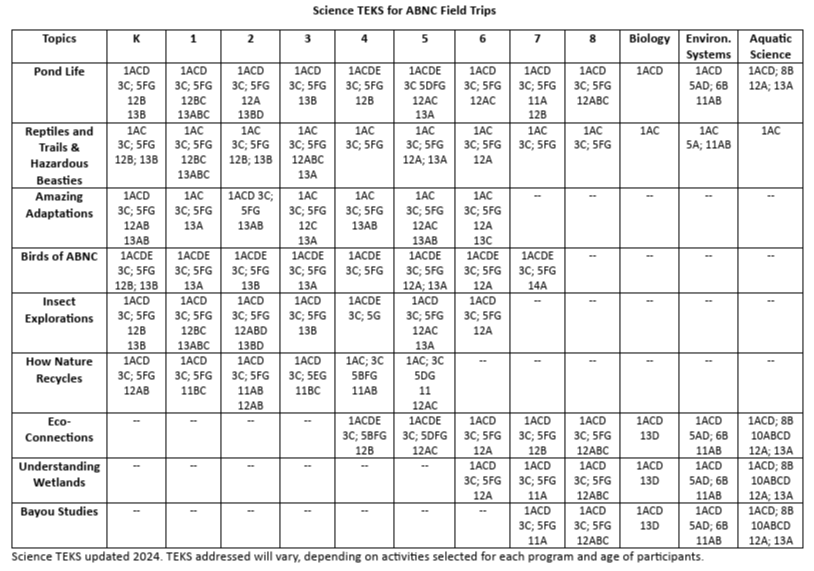 Science TEKS for ABNC Field Trips

| Topics | K | 1 | 2 | 3 | 4 | 5 | 6 | 7 | 8 | Biology | Environ. Systems | Aquatic Science |
|---|---|---|---|---|---|---|---|---|---|---|---|---|
| Pond Life | 1ACD 3C; 5FG 12B 13B | 1ACD 3C; 5FG 12BC 13ABC | 1ACD 3C; 5FG 12A 13BD | 1ACD 3C; 5FG 13B | 1ACDE 3C; 5FG 12B | 1ACDE 3C 5DFG 12AC 13A | 1ACD 3C; 5FG 12AC | 1ACD 3C; 5FG 11A 12B | 1ACD 3C; 5FG 12ABC | 1ACD | 1ACD 5AD; 6B 11AB | 1ACD; 8B 12A; 13A |
| Reptiles and Trails & Hazardous Beasties | 1AC 3C; 5FG 12B; 13B | 1AC 3C; 5FG 12BC 13ABC | 1AC 3C; 5FG 12B; 13B | 1AC 3C; 5FG 12ABC 13A | 1AC 3C; 5FG | 1AC 3C; 5FG 12A; 13A | 1AC 3C; 5FG 12A | 1AC 3C; 5FG | 1AC 3C; 5FG | 1AC | 1AC 5A; 11AB | 1AC |
| Amazing Adaptations | 1ACD 3C; 5FG 12AB 13AB | 1AC 3C; 5FG 13A | 1ACD 3C; 5FG 13AB | 1AC 3C; 5FG 12C 13A | 1AC 3C; 5FG 13AB | 1AC 3C; 5FG 12AC 13AB | 1AC 3C; 5FG 12A 13C | -- | -- | -- | -- | -- |
| Birds of ABNC | 1ACDE 3C; 5FG 12B; 13B | 1ACDE 3C; 5FG 13A | 1ACDE 3C; 5FG 13B | 1ACDE 3C; 5FG 13A | 1ACDE 3C; 5FG | 1ACDE 3C; 5FG 12A; 13A | 1ACDE 3C; 5FG 12A | 1ACDE 3C; 5FG 14A | -- | -- | -- | -- |
| Insect Explorations | 1ACD 3C; 5FG 12B 13B | 1ACD 3C; 5FG 12BC 13ABC | 1ACD 3C; 5FG 12ABD 13BD | 1ACD 3C; 5FG 13B | 1ACDE 3C; 5G | 1ACD 3C; 5FG 12AC 13A | 1ACD 3C; 5FG 12A | -- | -- | -- | -- | -- |
| How Nature Recycles | 1ACD 3C; 5FG 12AB | 1ACD 3C; 5FG 11BC | 1ACD 3C; 5FG 11AB 12AB | 1ACD 3C; 5EG 11BC | 1AC; 3C 5BFG 11AB | 1AC; 3C 5DG 11 12AC | -- | -- | -- | -- | -- | -- |
| Eco-Connections | -- | -- | -- | -- | 1ACDE 3C; 5BFG 12B | 1ACDE 3C; 5DFG 12AC | 1ACD 3C; 5FG 12A | 1ACD 3C; 5FG 12B | 1ACD 3C; 5FG 12ABC | 1ACD 13D | 1ACD 5AD; 6B 11AB | 1ACD; 8B 10ABCD 12A; 13A |
| Understanding Wetlands | -- | -- | -- | -- | -- | -- | 1ACD 3C; 5FG 12A | 1ACD 3C; 5FG 11A | 1ACD 3C; 5FG 12ABC | 1ACD 13D | 1ACD 5AD; 6B 11AB | 1ACD; 8B 10ABCD 12A; 13A |
| Bayou Studies | -- | -- | -- | -- | -- | -- | -- | 1ACD 3C; 5FG 11A | 1ACD 3C; 5FG 12ABC | 1ACD 13D | 1ACD 5AD; 6B 11AB | 1ACD; 8B 10ABCD 12A; 13A |

Science TEKS updated 2024. TEKS addressed will vary, depending on activities selected for each program and age of participants.